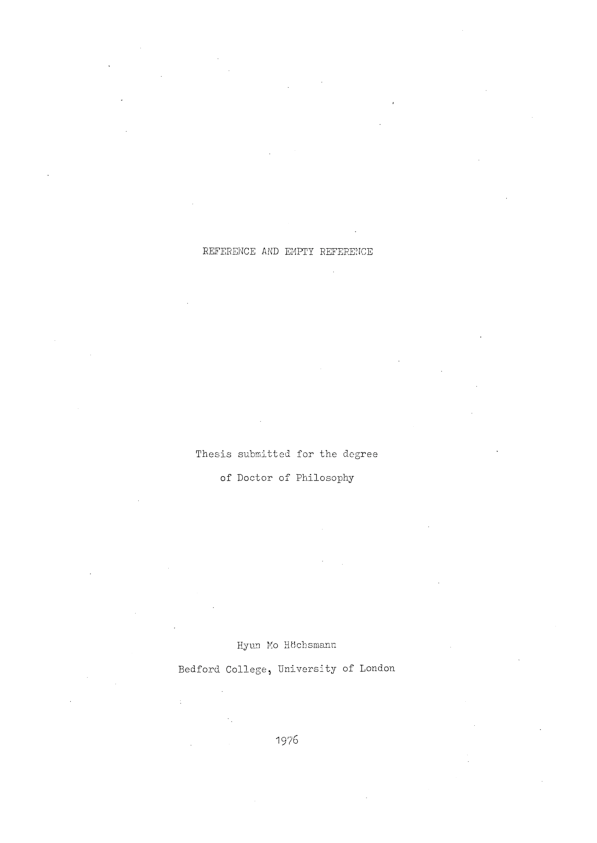 REFERENCE AND EMPTY REFERENCE

Thesis submitted for the degree of Doctor of Philosophy

Hyun Ko Höchsmann

Bedford College, University of London

1976